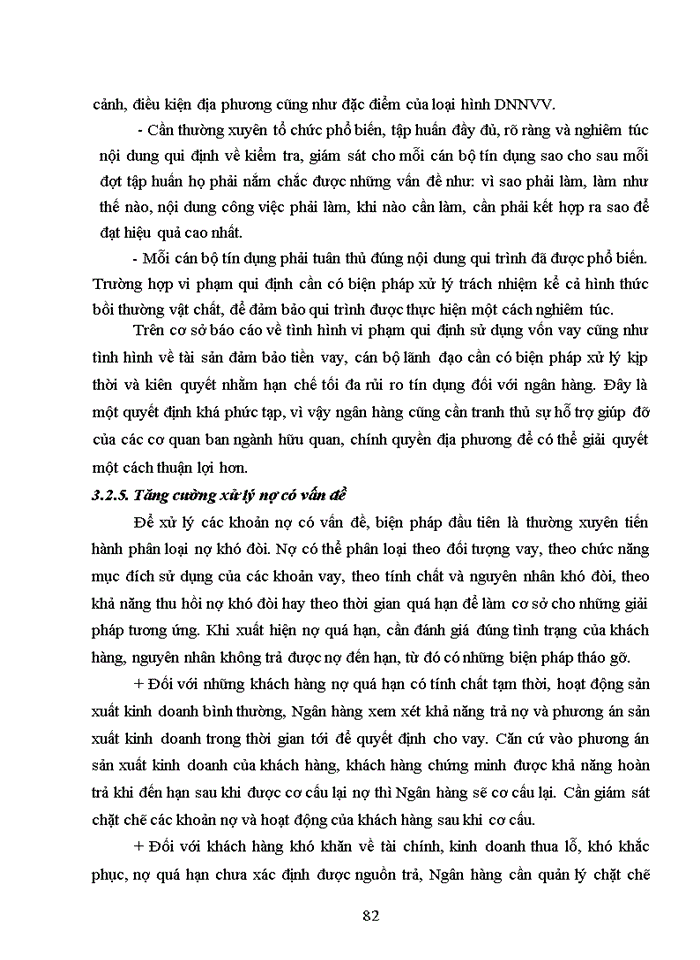 cảnh, điều kiện địa phương cũng như đặc điểm của loại hình DNNVV.

- Cần thường xuyên tổ chức phổ biến, tập huấn đầy đủ, rõ ràng và nghiêm túc nội dung qui định về kiểm tra, giám sát cho mỗi cán bộ tín dụng sao cho sau mỗi đợt tập huấn họ phải nắm chắc được những vấn đề như: vì sao phải làm, làm như thế nào, nội dung công việc phải làm, khi nào cần làm, cần phải kết hợp ra sao để đạt hiệu quả cao nhất.

- Mỗi cán bộ tín dụng phải tuân thủ đúng nội dung qui trình đã được phổ biến. Trường hợp vi phạm qui định cần có biện pháp xử lý trách nhiệm kể cả hình thức bồi thường vật chất, để đảm bảo qui trình được thực hiện một cách nghiêm túc.

Trên cơ sở báo cáo về tình hình vi phạm qui định sử dụng vốn vay cũng như tình hình về tài sản đảm bảo tiền vay, cán bộ lãnh đạo cần có biện pháp xử lý kịp thời và kiên quyết nhằm hạn chế tối đa rủi ro tín dụng đối với ngân hàng. Đây là một quyết định khá phức tạp, vì vậy ngân hàng cũng cần tranh thủ sự hỗ trợ giúp đỡ của các cơ quan ban ngành hữu quan, chính quyền địa phương để có thể giải quyết một cách thuận lợi hơn.

3.2.5. Tăng cường xử lý nợ có vấn đề

Để xử lý các khoản nợ có vấn đề, biện pháp đầu tiên là thường xuyên tiến hành phân loại nợ khó đòi. Nợ có thể phân loại theo đối tượng vay, theo chức năng mục đích sử dụng của các khoản vay, theo tính chất và nguyên nhân khó đòi, theo khả năng thu hồi nợ khó đòi hay theo thời gian quá hạn để làm cơ sở cho những giải pháp tương ứng. Khi xuất hiện nợ quá hạn, cần đánh giá đúng tình trạng của khách hàng, nguyên nhân không trả được nợ đến hạn, từ đó có những biện pháp tháo gỡ.

+ Đối với những khách hàng nợ quá hạn có tính chất tạm thời, hoạt động sản xuất kinh doanh bình thường, Ngân hàng xem xét khả năng trả nợ và phương án sản xuất kinh doanh trong thời gian tới để quyết định cho vay. Căn cứ vào phương án sản xuất kinh doanh của khách hàng, khách hàng chứng minh được khả năng hoàn trả khi đến hạn sau khi được cơ cấu lại nợ thì Ngân hàng sẽ cơ cấu lại. Cần giám sát chặt chẽ các khoản nợ và hoạt động của khách hàng sau khi cơ cấu.

+ Đối với khách hàng khó khăn về tài chính, kinh doanh thua lỗ, khó khắc phục, nợ quá hạn chưa xác định được nguồn trả, Ngân hàng cần quản lý chặt chẽ

82